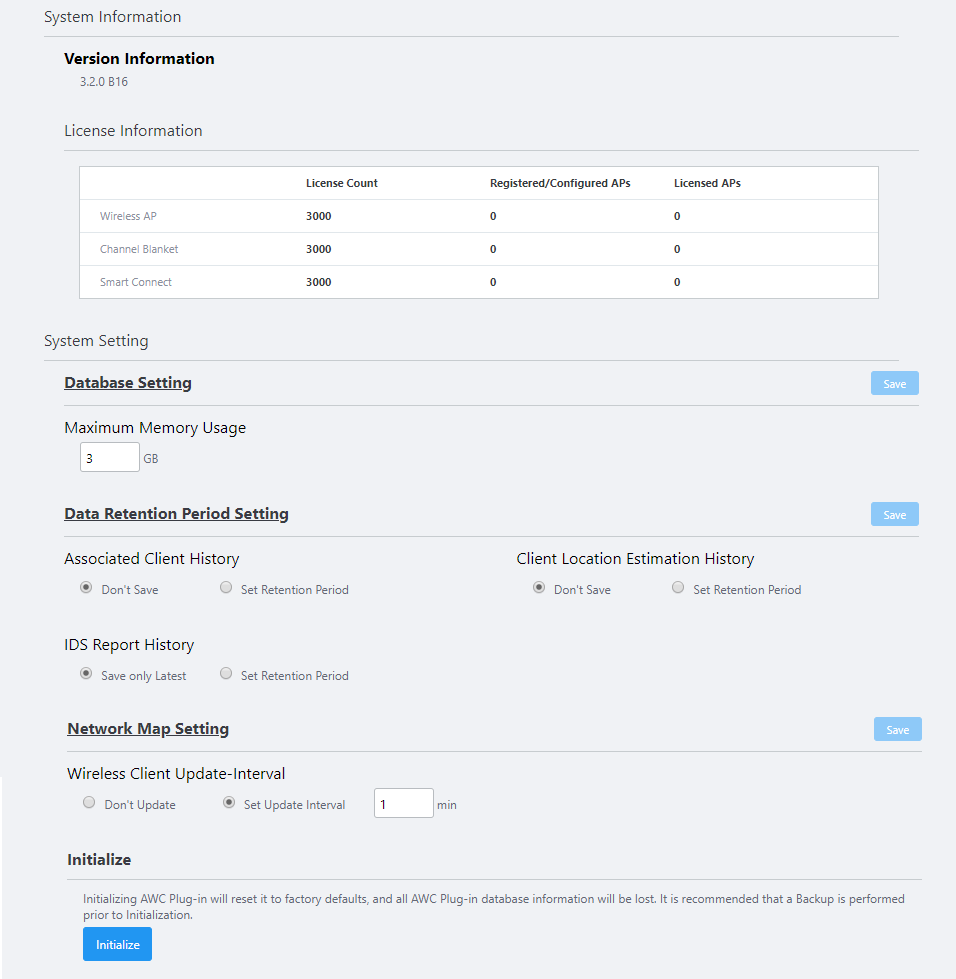 System Information

Version Information
3.2.0 B16

License Information

| | License Count | Registered/Configured APs | Licensed APs |
|---|---|---|---|
| Wireless AP | 3000 | 0 | 0 |
| Channel Blanket | 3000 | 0 | 0 |
| Smart Connect | 3000 | 0 | 0 |

System Setting

Database Setting
Save

Maximum Memory Usage
3 GB

Data Retention Period Setting
Save

Associated Client History
Don't Save
Set Retention Period

Client Location Estimation History
Don't Save
Set Retention Period

IDS Report History
Save only Latest
Set Retention Period

Network Map Setting
Save

Wireless Client Update-Interval
Don't Update
Set Update Interval
1 min

Initialize

Initializing AWC Plug-in will reset it to factory defaults, and all AWC Plug-in database information will be lost. It is recommended that a Backup is performed prior to Initialization.

Initialize